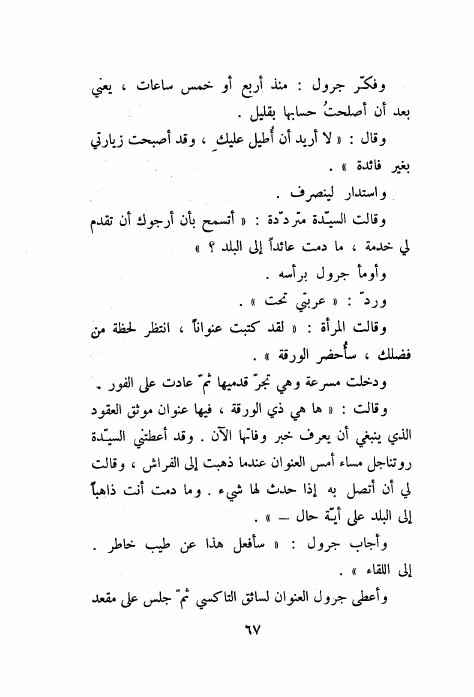 وفكّر جرول : منذ أربع أو خمس ساعات ، يعني بعد أن أصلحتُ حسابها بقليل .

وقال : « لا أريد أن أُطيل عليكِ ، وقد أصبحت زيارتي بغير فائدة » .

واستدار لينصرف .

وقالت السيّدة متردّدة : « أتسمح بأن أرجوك أن تقدم لي خدمة ، ما دمت عائداً إلى البلد ؟ »

وأومأ جرول برأسه .

وردّ : « عربتي تحت » .

وقالت المرأة : « لقد كتبت عنواناً ، انتظر لحظة من فضلك ، سأُحضر الورقة » .

ودخلت مسرعة وهي تجرّ قدميها ثمّ عادت على الفور .

وقالت : « ها هي ذي الورقة ، فيها عنوان موثق العقود الذي ينبغي أن يعرف خبر وفاتها الآن . وقد أعطتني السيّدة روتناجل مساء أمس العنوان عندما ذهبت إلى الفراش ، وقالت لي أن أتصل به إذا حدث لها شيء . وما دمت أنت ذاهباً إلى البلد على أيّة حال — » .

وأجاب جرول : « سأفعل هذا عن طيب خاطر . إلى اللقاء » .

وأعطى جرول العنوان لسائق التاكسي ثمّ جلس على مقعد

٦٧